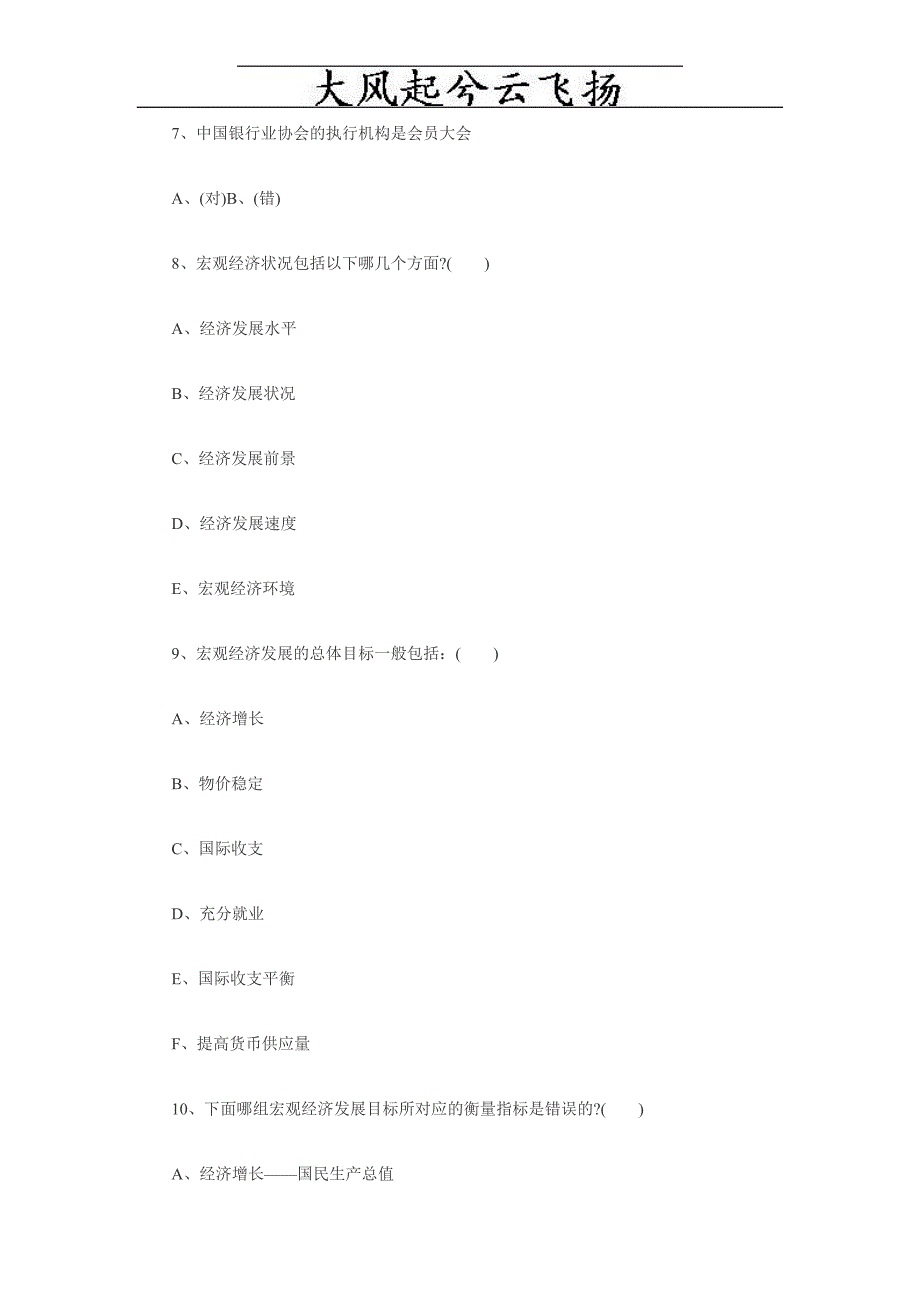 大风起兮云飞扬

7、中国银行业协会的执行机构是会员大会

A、(对)B、(错)

8、宏观经济状况包括以下哪几个方面?(　　)

A、经济发展水平

B、经济发展状况

C、经济发展前景

D、经济发展速度

E、宏观经济环境

9、宏观经济发展的总体目标一般包括：(　　)

A、经济增长

B、物价稳定

C、国际收支

D、充分就业

E、国际收支平衡

F、提高货币供应量

10、下面哪组宏观经济发展目标所对应的衡量指标是错误的?(　　)

A、经济增长——国民生产总值